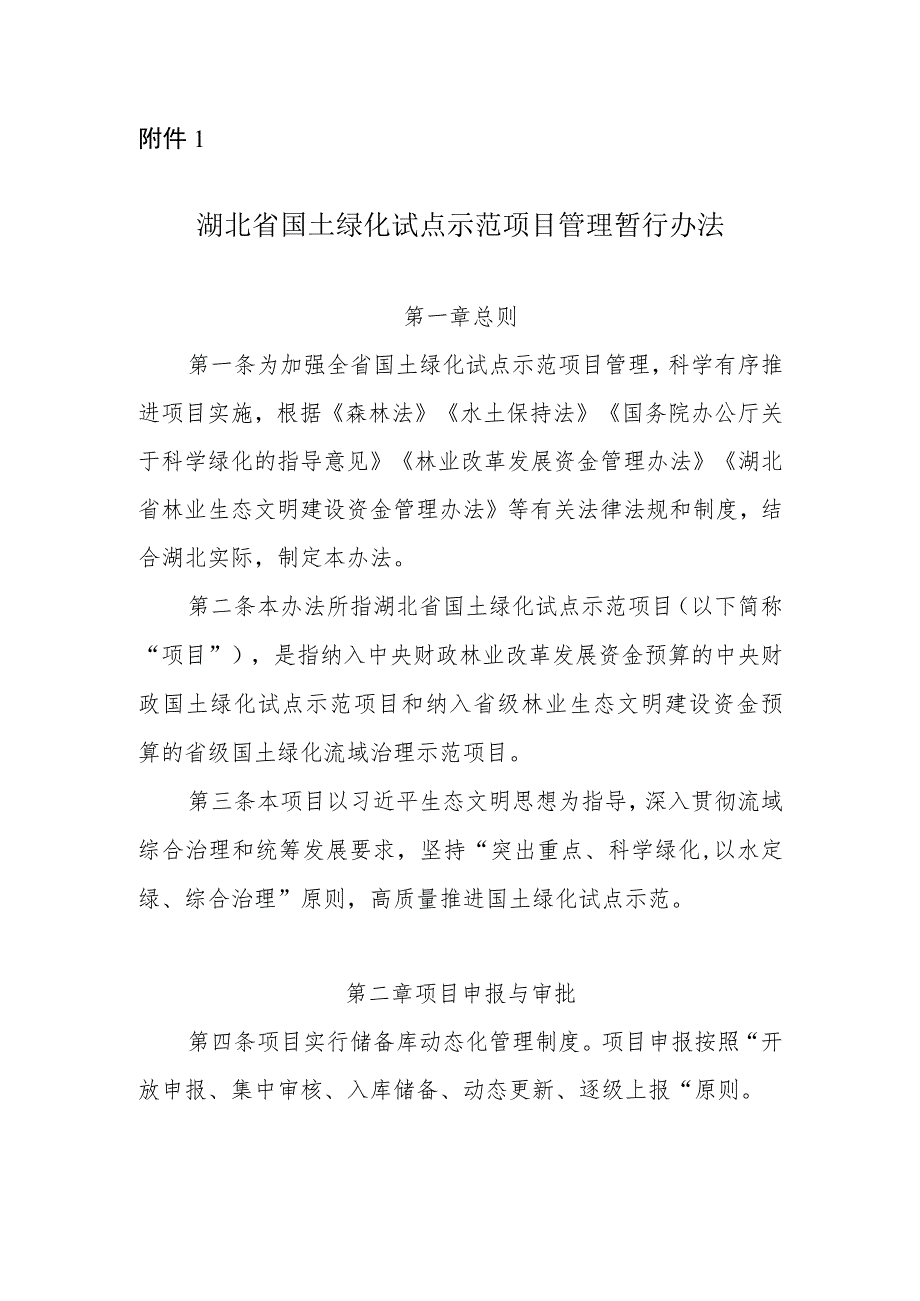 附件 1

湖北省国土绿化试点示范项目管理暂行办法

第一章总则

第一条为加强全省国土绿化试点示范项目管理，科学有序推进项目实施，根据《森林法》《水土保持法》《国务院办公厅关于科学绿化的指导意见》《林业改革发展资金管理办法》《湖北省林业生态文明建设资金管理办法》等有关法律法规和制度，结合湖北实际，制定本办法。

第二条本办法所指湖北省国土绿化试点示范项目（以下简称“项目”），是指纳入中央财政林业改革发展资金预算的中央财政国土绿化试点示范项目和纳入省级林业生态文明建设资金预算的省级国土绿化流域治理示范项目。

第三条本项目以习近平生态文明思想为指导，深入贯彻流域综合治理和统筹发展要求，坚持“突出重点、科学绿化,以水定绿、综合治理”原则，高质量推进国土绿化试点示范。

第二章项目申报与审批

第四条项目实行储备库动态化管理制度。项目申报按照“开放申报、集中审核、入库储备、动态更新、逐级上报“原则。